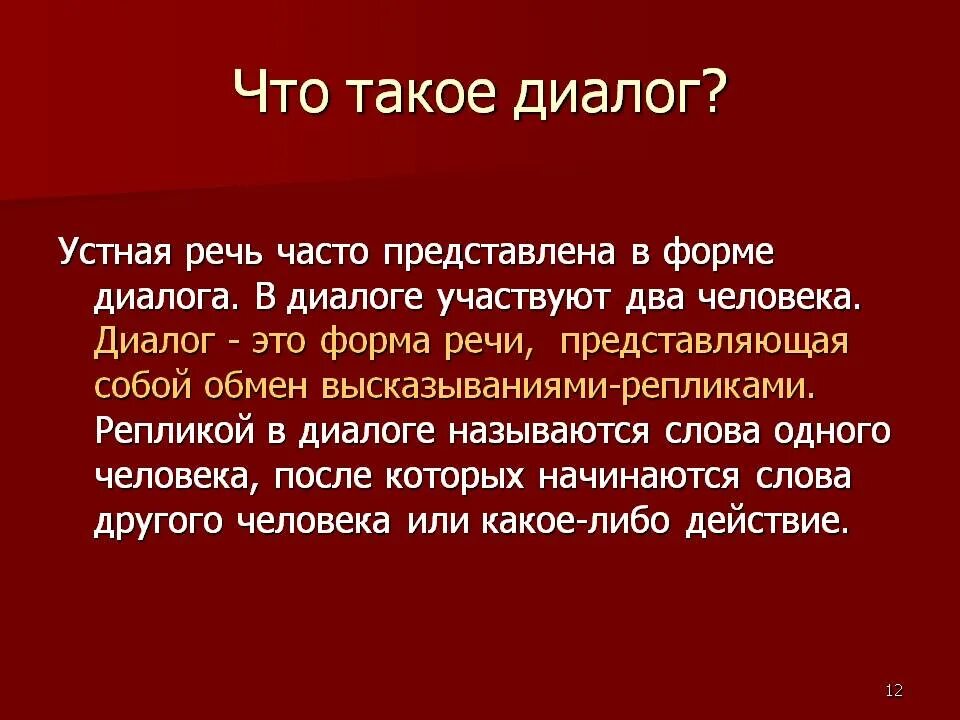 Что такое диалог?

Устная речь часто представлена в форме диалога. В диалоге участвуют два человека. Диалог - это форма речи,  представляющая собой обмен высказываниями-репликами. Репликой в диалоге называются слова одного человека, после которых начинаются слова другого человека или какое-либо действие.

12